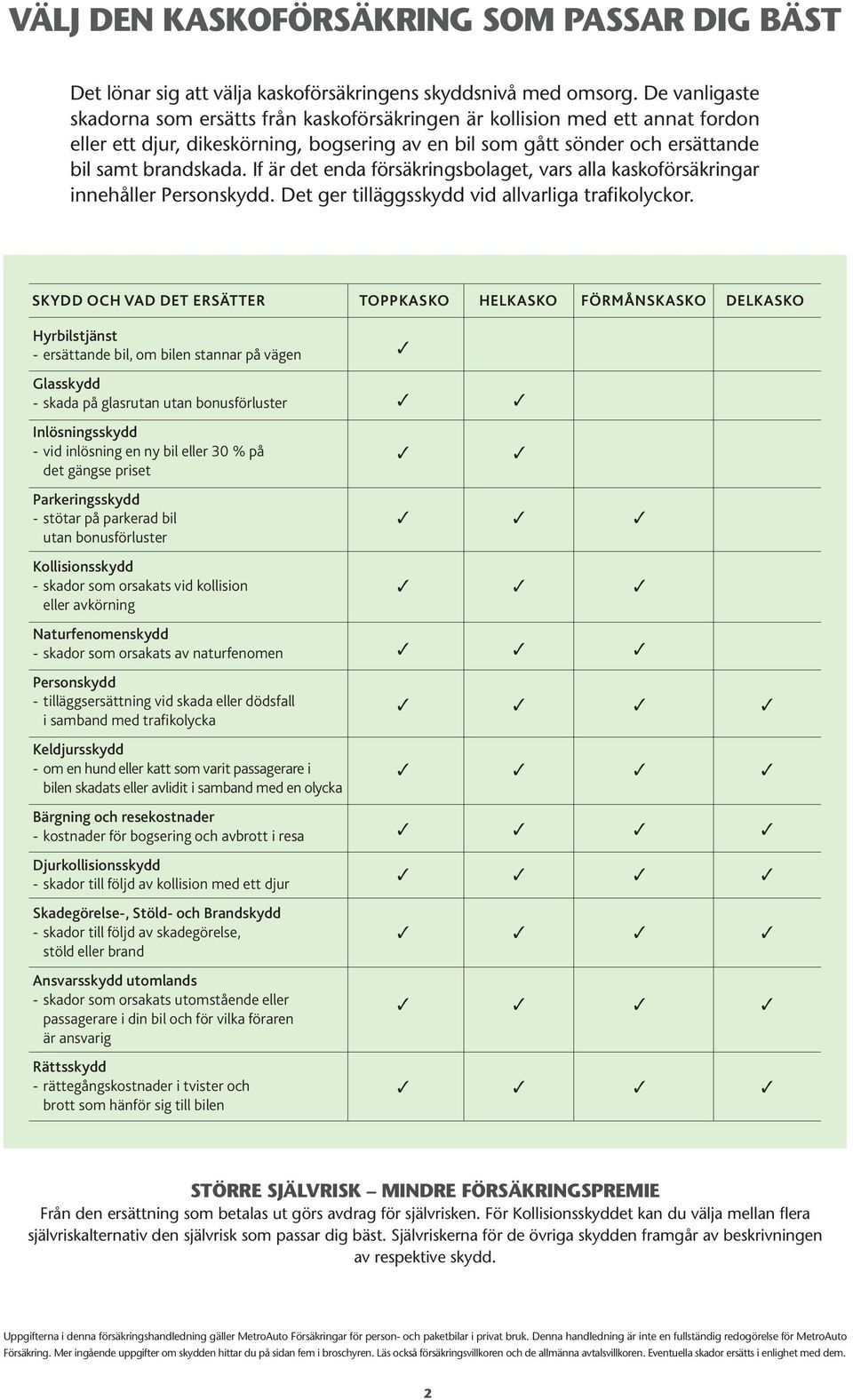 VÄLJ DEN KASKOFÖRSÄKRING SOM PASSAR DIG BÄST

Det lönar sig att välja kaskoförsäkringens skyddsnivå med omsorg. De vanligaste skadorna som ersätts från kaskoförsäkringen är kollision med ett annat fordon eller ett djur, dikeskörning, bogsering av en bil som gått sönder och ersättande bil samt brandskada. If är det enda försäkringsbolaget, vars alla kaskoförsäkringar innehåller Personskydd. Det ger tilläggsskydd vid allvarliga trafikolyckor.

| SKYDD OCH VAD DET ERSÄTTER | TOPPKASKO | HELKASKO | FÖRMÅNSKASKO | DELKASKO |
|---|---|---|---|---|
| Hyrbilstjänst - ersättande bil, om bilen stannar på vägen | ✓ | | | |
| Glasskydd - skada på glasrutan utan bonusförluster | ✓ | ✓ | | |
| Inlösningsskydd - vid inlösning en ny bil eller 30 % på det gängse priset | ✓ | ✓ | | |
| Parkeringsskydd - stötar på parkerad bil utan bonusförluster | ✓ | ✓ | ✓ | |
| Kollisionsskydd - skador som orsakats vid kollision eller avkörning | ✓ | ✓ | ✓ | |
| Naturfenomenskydd - skador som orsakats av naturfenomen | ✓ | ✓ | ✓ | |
| Personskydd - tilläggsersättning vid skada eller dödsfall i samband med trafikolycka | ✓ | ✓ | ✓ | ✓ |
| Keldjursskydd - om en hund eller katt som varit passagerare i bilen skadats eller avlidit i samband med en olycka | ✓ | ✓ | ✓ | ✓ |
| Bärgning och resekostnader - kostnader för bogsering och avbrott i resa | ✓ | ✓ | ✓ | ✓ |
| Djurkollisionsskydd - skador till följd av kollision med ett djur | ✓ | ✓ | ✓ | ✓ |
| Skadegörelse-, Stöld- och Brandskydd - skador till följd av skadegörelse, stöld eller brand | ✓ | ✓ | ✓ | ✓ |
| Ansvarsskydd utomlands - skador som orsakats utomstående eller passagerare i din bil och för vilka föraren är ansvarig | ✓ | ✓ | ✓ | ✓ |
| Rättsskydd - rättegångskostnader i tvister och brott som hänför sig till bilen | ✓ | ✓ | ✓ | ✓ |

STÖRRE SJÄLVRISK – MINDRE FÖRSÄKRINGSPREMIE
Från den ersättning som betalas ut görs avdrag för självrisken. För Kollisionsskyddet kan du välja mellan flera självriskalternativ den självrisk som passar dig bäst. Självriskerna för de övriga skydden framgår av beskrivningen av respektive skydd.

Uppgifterna i denna försäkringshandledning gäller MetroAuto Försäkringar för person- och paketbilar i privat bruk. Denna handledning är inte en fullständig redogörelse för MetroAuto Försäkring. Mer ingående uppgifter om skydden hittar du på sidan fem i broschyren. Läs också försäkringsvillkoren och de allmänna avtalsvillkoren. Eventuella skador ersätts i enlighet med dem.

2